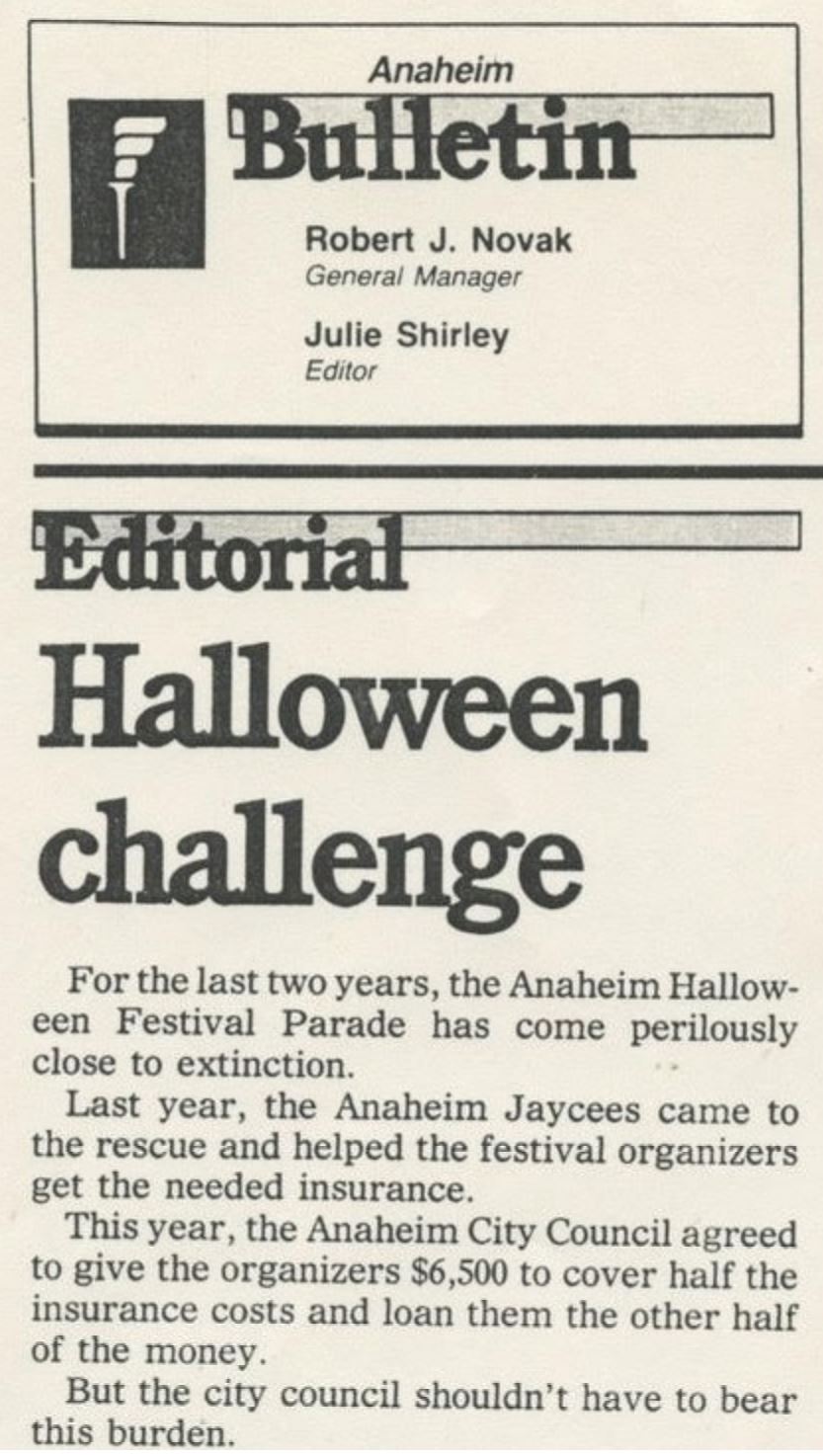 Anaheim
Bulletin

Robert J. Novak
General Manager

Julie Shirley
Editor

Editorial

Halloween challenge

For the last two years, the Anaheim Halloween Festival Parade has come perilously close to extinction.

Last year, the Anaheim Jaycees came to the rescue and helped the festival organizers get the needed insurance.

This year, the Anaheim City Council agreed to give the organizers \$6,500 to cover half the insurance costs and loan them the other half of the money.

But the city council shouldn't have to bear this burden.